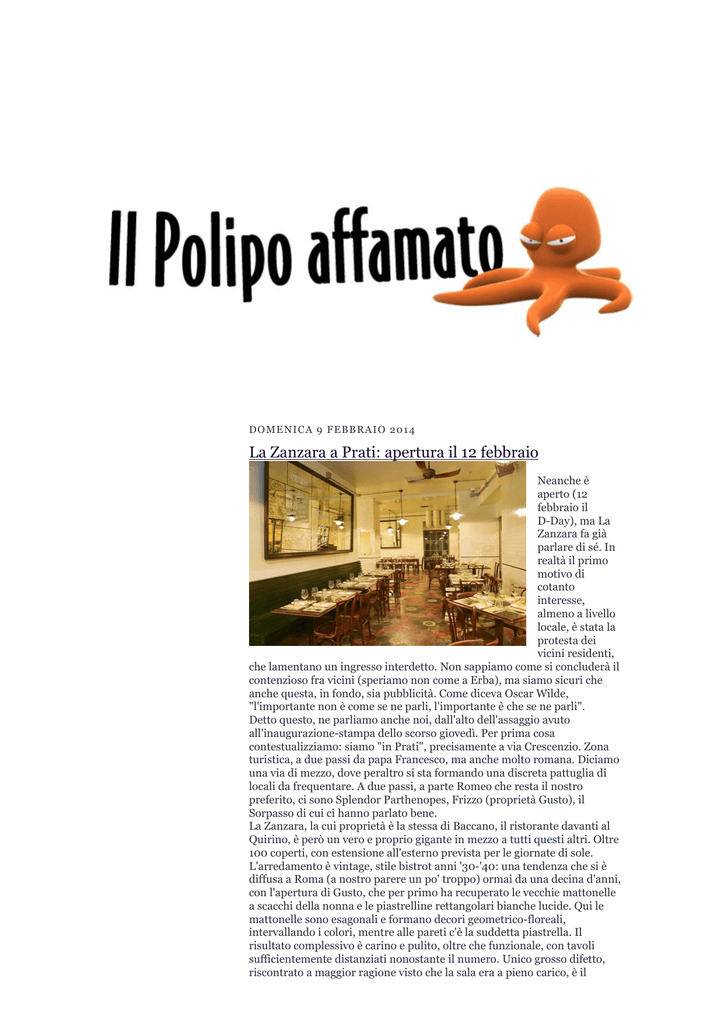 Il Polipo affamato

DOMENICA 9 FEBBRAIO 2014

La Zanzara a Prati: apertura il 12 febbraio

Neanche è aperto (12 febbraio il D-Day), ma La Zanzara fa già parlare di sé. In realtà il primo motivo di cotanto interesse, almeno a livello locale, è stata la protesta dei vicini residenti, che lamentano un ingresso interdetto. Non sappiamo come si concluderà il contenzioso fra vicini (speriamo non come a Erba), ma siamo sicuri che anche questa, in fondo, sia pubblicità. Come diceva Oscar Wilde, "l'importante non è come se ne parli, l'importante è che se ne parli".
Detto questo, ne parliamo anche noi, dall'alto dell'assaggio avuto all'inaugurazione-stampa dello scorso giovedì. Per prima cosa contestualizziamo: siamo "in Prati", precisamente a via Crescenzio. Zona turistica, a due passi da papa Francesco, ma anche molto romana. Diciamo una via di mezzo, dove peraltro si sta formando una discreta pattuglia di locali da frequentare. A due passi, a parte Romeo che resta il nostro preferito, ci sono Splendor Parthenopes, Frizzo (proprietà Gusto), il Sorpasso di cui ci hanno parlato bene.
La Zanzara, la cui proprietà è la stessa di Baccano, il ristorante davanti al Quirino, è però un vero e proprio gigante in mezzo a tutti questi altri. Oltre 100 coperti, con estensione all'esterno prevista per le giornate di sole. L'arredamento è vintage, stile bistrot anni '30-'40: una tendenza che si è diffusa a Roma (a nostro parere un po' troppo) ormai da una decina d'anni, con l'apertura di Gusto, che per primo ha recuperato le vecchie mattonelle a scacchi della nonna e le piastrelline rettangolari bianche lucide. Qui le mattonelle sono esagonali e formano decori geometrico-floreali, intervallando i colori, mentre alle pareti c'è la suddetta piastrella. Il risultato complessivo è carino e pulito, oltre che funzionale, con tavoli sufficientemente distanziati nonostante il numero. Unico grosso difetto, riscontrato a maggior ragione visto che la sala era a pieno carico, è il